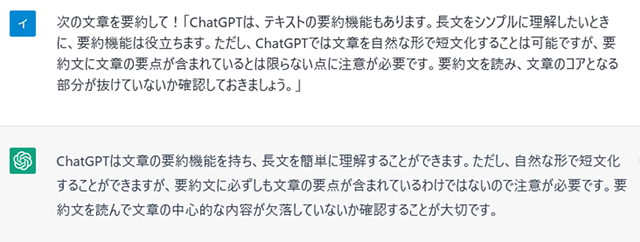 イ

次の文章を要約して！「ChatGPTは、テキストの要約機能もあります。長文をシンプルに理解したいときに、要約機能は役立ちます。ただし、ChatGPTでは文章を自然な形で短文化することは可能ですが、要約文に文章の要点が含まれているとは限らない点に注意が必要です。要約文を読み、文章のコアとなる部分が抜けていないか確認しておきましょう。」

ChatGPTは文章の要約機能を持ち、長文を簡単に理解することができます。ただし、自然な形で短文化することができますが、要約文に必ずしも文章の要点が含まれているわけではないので注意が必要です。要約文を読んで文章の中心的な内容が欠落していないか確認することが大切です。